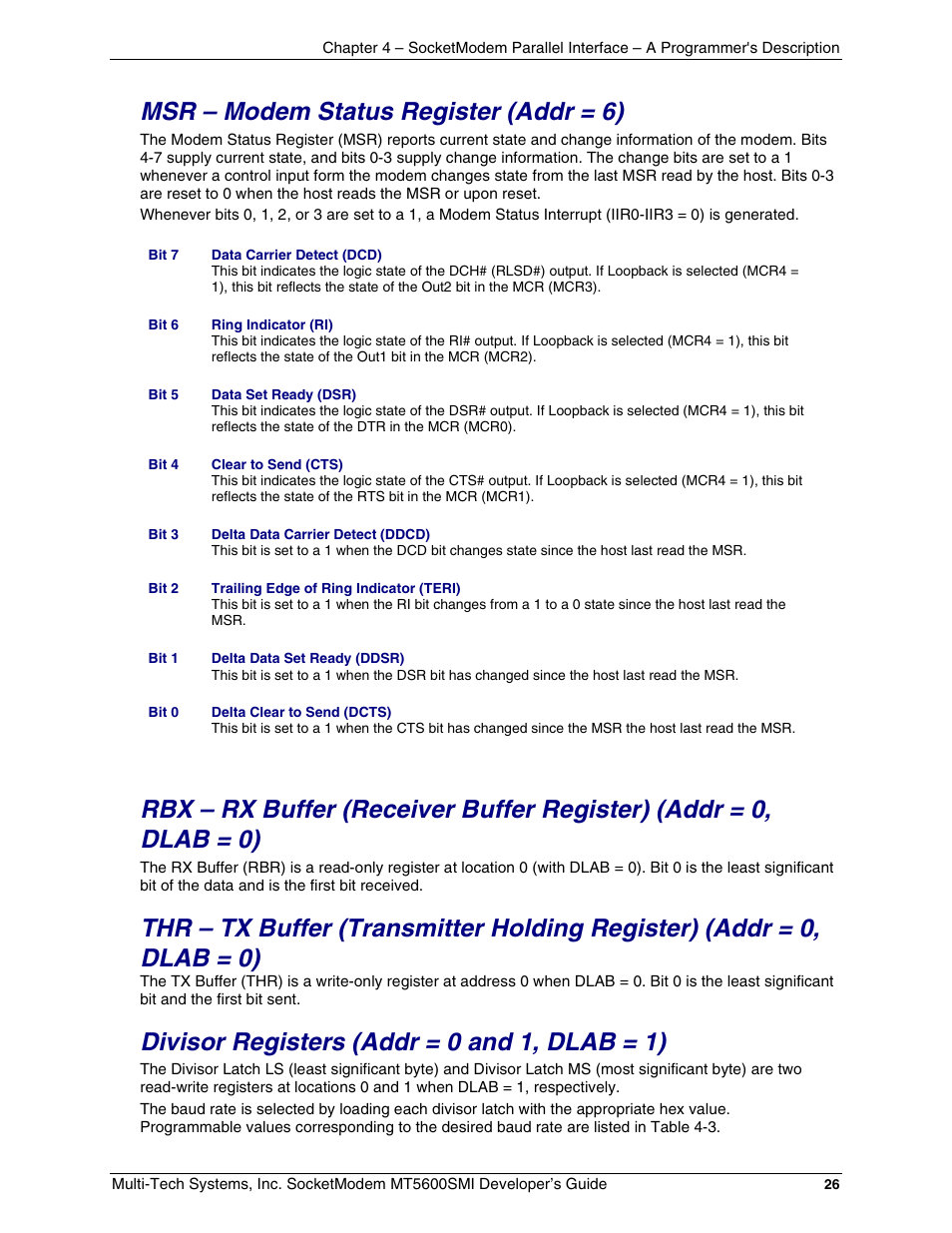 Chapter 4 – SocketModem Parallel Interface – A Programmer's Description

MSR – Modem Status Register (Addr = 6)

The Modem Status Register (MSR) reports current state and change information of the modem. Bits 4-7 supply current state, and bits 0-3 supply change information. The change bits are set to a 1 whenever a control input form the modem changes state from the last MSR read by the host. Bits 0-3 are reset to 0 when the host reads the MSR or upon reset.

Whenever bits 0, 1, 2, or 3 are set to a 1, a Modem Status Interrupt (IIR0-IIR3 = 0) is generated.

Bit 7 Data Carrier Detect (DCD)
This bit indicates the logic state of the DCH# (RLSD#) output. If Loopback is selected (MCR4 = 1), this bit reflects the state of the Out2 bit in the MCR (MCR3).

Bit 6 Ring Indicator (RI)
This bit indicates the logic state of the RI# output. If Loopback is selected (MCR4 = 1), this bit reflects the state of the Out1 bit in the MCR (MCR2).

Bit 5 Data Set Ready (DSR)
This bit indicates the logic state of the DSR# output. If Loopback is selected (MCR4 = 1), this bit reflects the state of the DTR in the MCR (MCR0).

Bit 4 Clear to Send (CTS)
This bit indicates the logic state of the CTS# output. If Loopback is selected (MCR4 = 1), this bit reflects the state of the RTS bit in the MCR (MCR1).

Bit 3 Delta Data Carrier Detect (DDCD)
This bit is set to a 1 when the DCD bit changes state since the host last read the MSR.

Bit 2 Trailing Edge of Ring Indicator (TERI)
This bit is set to a 1 when the RI bit changes from a 1 to a 0 state since the host last read the MSR.

Bit 1 Delta Data Set Ready (DDSR)
This bit is set to a 1 when the DSR bit has changed since the host last read the MSR.

Bit 0 Delta Clear to Send (DCTS)
This bit is set to a 1 when the CTS bit has changed since the MSR the host last read the MSR.

RBX – RX Buffer (Receiver Buffer Register) (Addr = 0, DLAB = 0)

The RX Buffer (RBR) is a read-only register at location 0 (with DLAB = 0). Bit 0 is the least significant bit of the data and is the first bit received.

THR – TX Buffer (Transmitter Holding Register) (Addr = 0, DLAB = 0)

The TX Buffer (THR) is a write-only register at address 0 when DLAB = 0. Bit 0 is the least significant bit and the first bit sent.

Divisor Registers (Addr = 0 and 1, DLAB = 1)

The Divisor Latch LS (least significant byte) and Divisor Latch MS (most significant byte) are two read-write registers at locations 0 and 1 when DLAB = 1, respectively.

The baud rate is selected by loading each divisor latch with the appropriate hex value. Programmable values corresponding to the desired baud rate are listed in Table 4-3.

Multi-Tech Systems, Inc. SocketModem MT5600SMI Developer's Guide 26